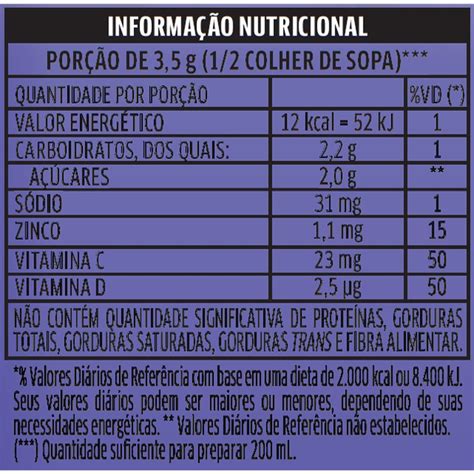 INFORMAÇÃO NUTRICIONAL

PORÇÃO DE 3,5 g (1/2 COLHER DE SOPA)***

| QUANTIDADE POR PORÇÃO | | %VD (*) |
|---|---|---|
| VALOR ENERGÉTICO | 12 kcal = 52 kJ | 1 |
| CARBOIDRATOS, DOS QUAIS: | 2,2 g | 1 |
| AÇÚCARES | 2,0 g | ** |
| SÓDIO | 31 mg | 1 |
| ZINCO | 1,1 mg | 15 |
| VITAMINA C | 23 mg | 50 |
| VITAMINA D | 2,5 µg | 50 |

NÃO CONTÉM QUANTIDADE SIGNIFICATIVA DE PROTEÍNAS, GORDURAS TOTAIS, GORDURAS SATURADAS, GORDURAS TRANS E FIBRA ALIMENTAR.

*% Valores Diários de Referência com base em uma dieta de 2.000 kcal ou 8.400 kJ. Seus valores diários podem ser maiores ou menores, dependendo de suas necessidades energéticas. ** Valores Diários de Referência não estabelecidos. (***) Quantidade suficiente para preparar 200 mL.